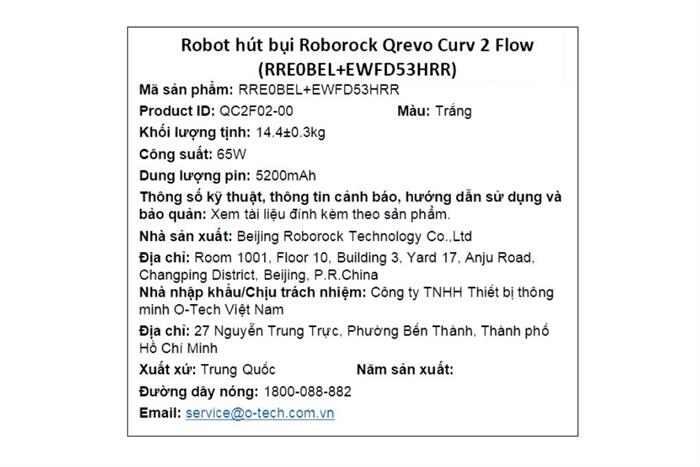 Robot hút bụi Roborock Qrevo Curv 2 Flow (RRE0BEL+EWFD53HRR)

Mã sản phẩm: RRE0BEL+EWFD53HRR

Product ID: QC2F02-00 Màu: Trắng

Khối lượng tịnh: 14.4±0.3kg

Công suất: 65W

Dung lượng pin: 5200mAh

Thông số kỹ thuật, thông tin cảnh báo, hướng dẫn sử dụng và bảo quản: Xem tài liệu đính kèm theo sản phẩm.

Nhà sản xuất: Beijing Roborock Technology Co.,Ltd

Địa chỉ: Room 1001, Floor 10, Building 3, Yard 17, Anju Road, Changping District, Beijing, P.R.China

Nhà nhập khẩu/Chịu trách nhiệm: Công ty TNHH Thiết bị thông minh O-Tech Việt Nam

Địa chỉ: 27 Nguyễn Trung Trực, Phường Bến Thành, Thành phố Hồ Chí Minh

Xuất xứ: Trung Quốc Năm sản xuất:

Đường dây nóng: 1800-088-882

Email: service@o-tech.com.vn